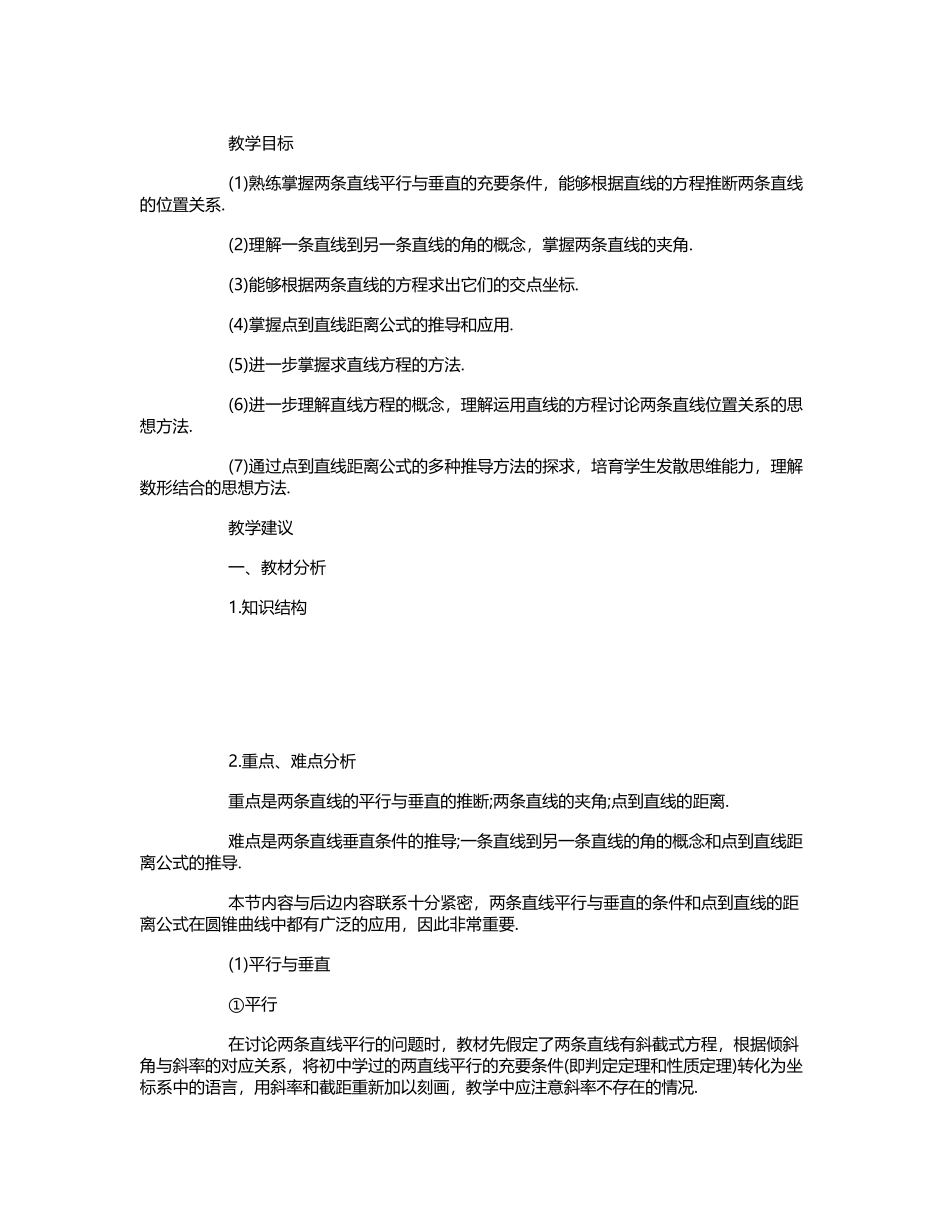 教学目标

(1)熟练掌握两条直线平行与垂直的充要条件，能够根据直线的方程推断两条直线的位置关系.

(2)理解一条直线到另一条直线的角的概念，掌握两条直线的夹角.

(3)能够根据两条直线的方程求出它们的交点坐标.

(4)掌握点到直线距离公式的推导和应用.

(5)进一步掌握求直线方程的方法.

(6)进一步理解直线方程的概念，理解运用直线的方程讨论两条直线位置关系的思想方法.

(7)通过点到直线距离公式的多种推导方法的探求，培育学生发散思维能力，理解数形结合的思想方法.

教学建议

一、教材分析

1.知识结构

2.重点、难点分析

重点是两条直线的平行与垂直的推断;两条直线的夹角;点到直线的距离.

难点是两条直线垂直条件的推导;一条直线到另一条直线的角的概念和点到直线距离公式的推导.

本节内容与后边内容联系十分紧密，两条直线平行与垂直的条件和点到直线的距离公式在圆锥曲线中都有广泛的应用，因此非常重要.

(1)平行与垂直

①平行

在讨论两条直线平行的问题时，教材先假定了两条直线有斜截式方程，根据倾斜角与斜率的对应关系，将初中学过的两直线平行的充要条件(即判定定理和性质定理)转化为坐标系中的语言，用斜率和截距重新加以刻画，教学中应注意斜率不存在的情况.